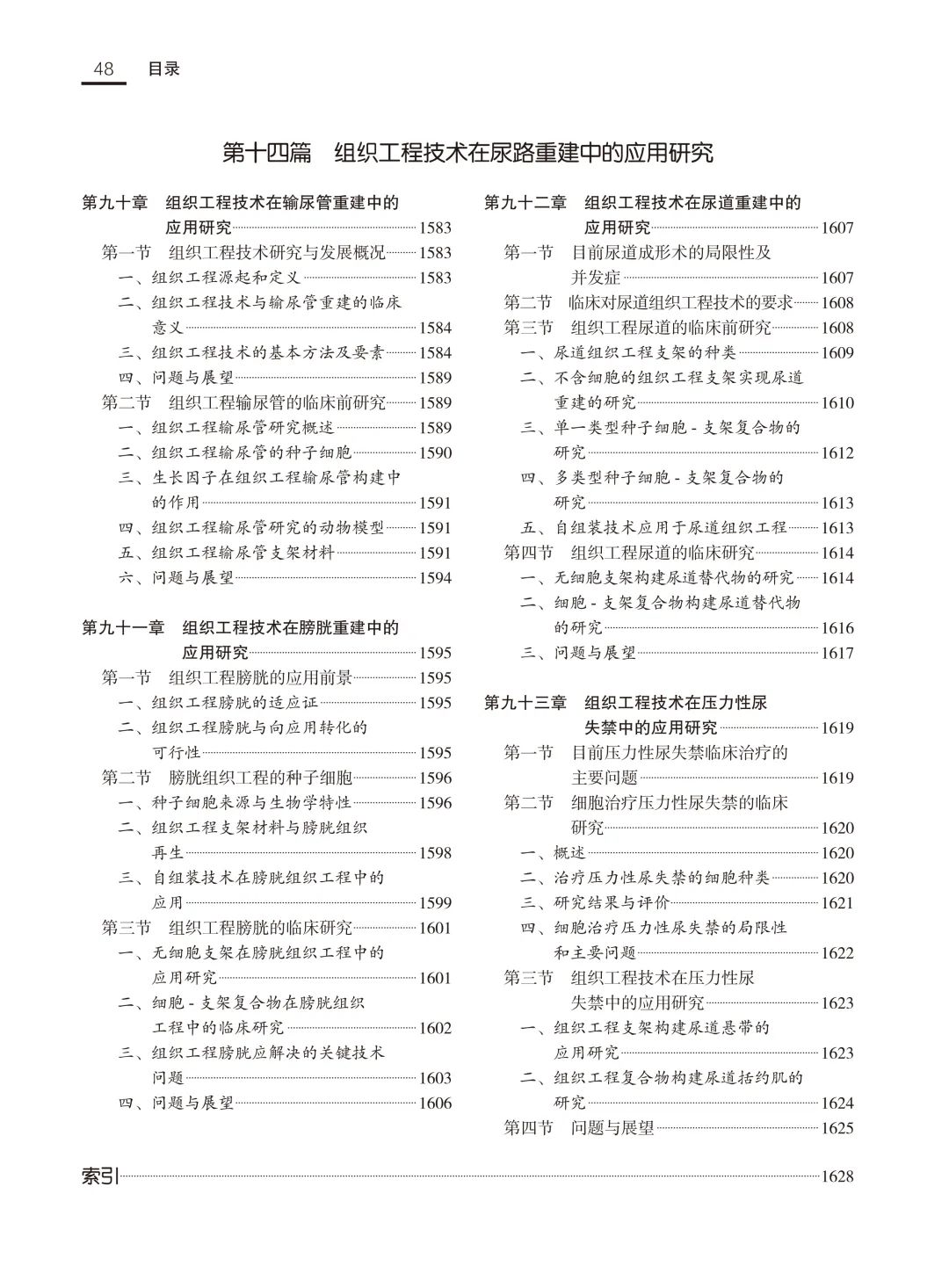 48 目录

第十四篇 组织工程技术在尿路重建中的应用研究

第九十章 组织工程技术在输尿管重建中的应用研究 1583
第一节 组织工程技术研究与发展概况 1583
一、组织工程源起和定义 1583
二、组织工程技术与输尿管重建的临床意义 1584
三、组织工程技术的基本方法及要素 1584
四、问题与展望 1589
第二节 组织工程输尿管的临床前研究 1589
一、组织工程输尿管研究概述 1589
二、组织工程输尿管的种子细胞 1590
三、生长因子在组织工程输尿管构建中的作用 1591
四、组织工程输尿管研究的动物模型 1591
五、组织工程输尿管支架材料 1591
六、问题与展望 1594

第九十一章 组织工程技术在膀胱重建中的应用研究 1595
第一节 组织工程膀胱的应用前景 1595
一、组织工程膀胱的适应证 1595
二、组织工程膀胱与向应用转化的可行性 1595
第二节 膀胱组织工程的种子细胞 1596
一、种子细胞来源与生物学特性 1596
二、组织工程支架材料与膀胱组织再生 1598
三、自组装技术在膀胱组织工程中的应用 1599
第三节 组织工程膀胱的临床研究 1601
一、无细胞支架在膀胱组织工程中的应用研究 1601
二、细胞 - 支架复合物在膀胱组织工程中的临床研究 1602
三、组织工程膀胱应解决的关键技术问题 1603
四、问题与展望 1606

第九十二章 组织工程技术在尿道重建中的应用研究 1607
第一节 目前尿道成形术的局限性及并发症 1607
第二节 临床对尿道组织工程技术的要求 1608
第三节 组织工程尿道的临床前研究 1608
一、尿道组织工程支架的种类 1609
二、不含细胞的组织工程支架实现尿道重建的研究 1610
三、单一类型种子细胞 - 支架复合物的研究 1612
四、多类型种子细胞 - 支架复合物的研究 1613
五、自组装技术应用于尿道组织工程 1613
第四节 组织工程尿道的临床研究 1614
一、无细胞支架构建尿道替代物的研究 1614
二、细胞 - 支架复合物构建尿道替代物的研究 1616
三、问题与展望 1617

第九十三章 组织工程技术在压力性尿失禁中的应用研究 1619
第一节 目前压力性尿失禁临床治疗的主要问题 1619
第二节 细胞治疗压力性尿失禁的临床研究 1620
一、概述 1620
二、治疗压力性尿失禁的细胞种类 1620
三、研究结果与评价 1621
四、细胞治疗压力性尿失禁的局限性和主要问题 1622
第三节 组织工程技术在压力性尿失禁中的应用研究 1623
一、组织工程支架构建尿道悬带的应用研究 1623
二、组织工程复合物构建尿道括约肌的研究 1624
第四节 问题与展望 1625

索引 1628